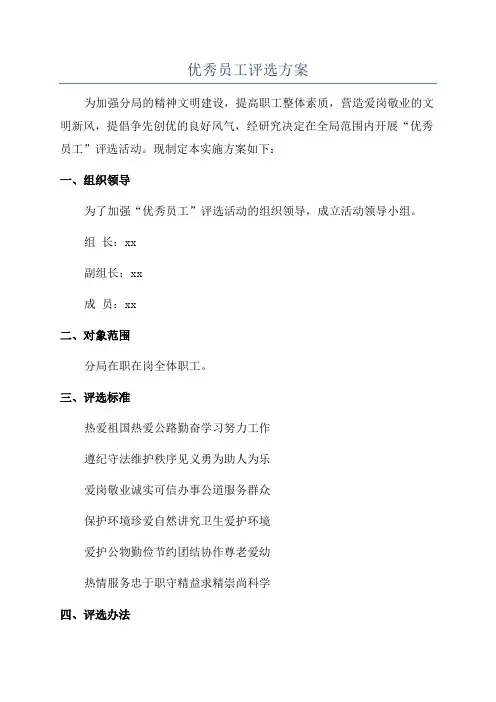 优秀员工评选方案

为加强分局的精神文明建设，提高职工整体素质，营造爱岗敬业的文明新风，提倡争先创优的良好风气，经研究决定在全局范围内开展“优秀员工”评选活动。现制定本实施方案如下：

一、组织领导

为了加强“优秀员工”评选活动的组织领导，成立活动领导小组。

组 长：xx

副组长：xx

成 员：xx

二、对象范围

分局在职在岗全体职工。

三、评选标准

热爱祖国热爱公路勤奋学习努力工作

遵纪守法维护秩序见义勇为助人为乐

爱岗敬业诚实可信办事公道服务群众

保护环境珍爱自然讲究卫生爱护环境

爱护公物勤俭节约团结协作尊老爱幼

热情服务忠于职守精益求精崇尚科学

四、评选办法